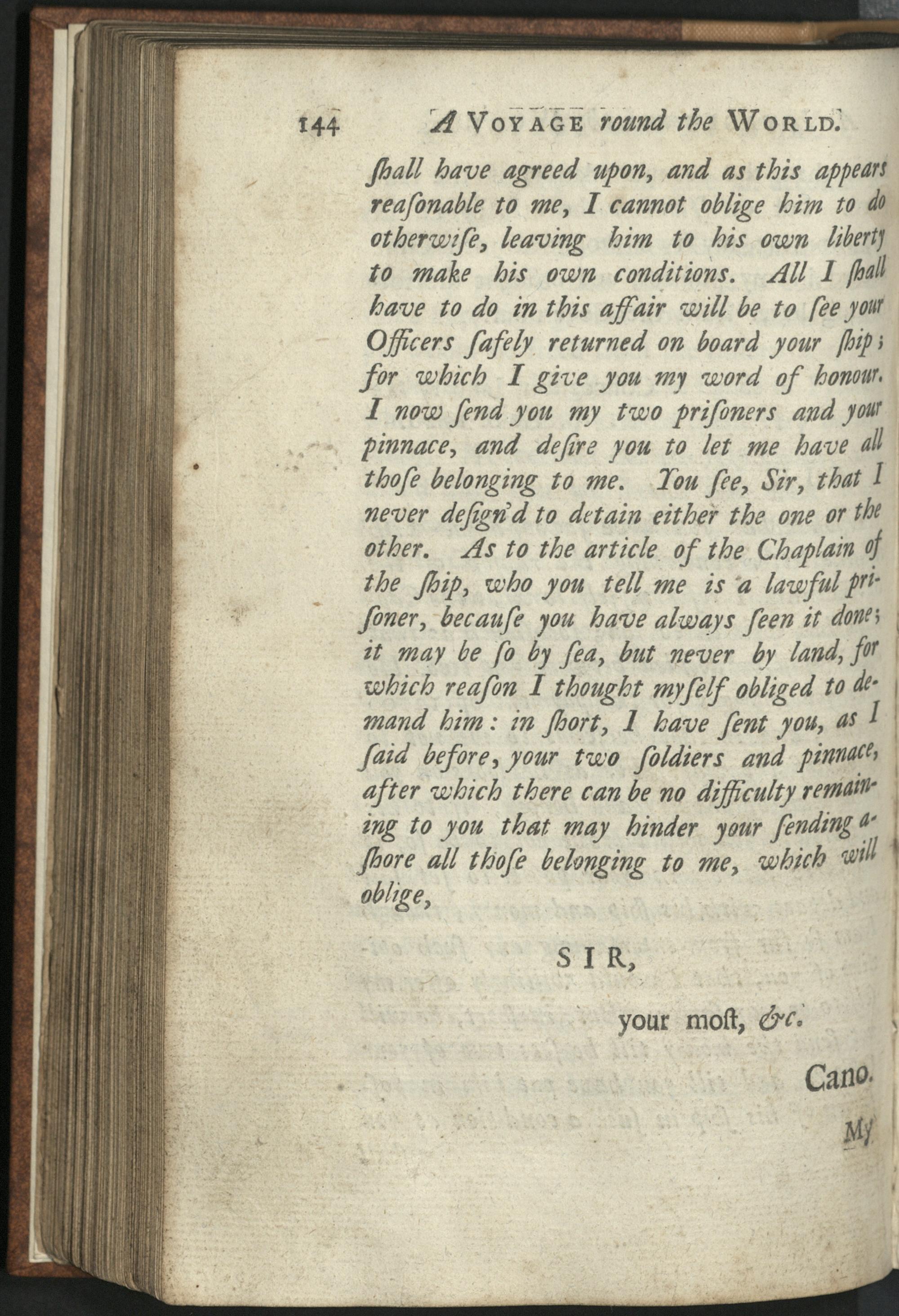 144 A VOYAGE round the WORLD.

ſhall have agreed upon, and as this appears reaſonable to me, I cannot oblige him to do otherwiſe, leaving him to his own liberty to make his own conditions. All I ſhall have to do in this affair will be to ſee your Officers ſafely returned on board your ſhip; for which I give you my word of honour. I now ſend you my two priſoners and your pinnace, and deſire you to let me have all thoſe belonging to me. You ſee, Sir, that I never deſign'd to detain either the one or the other. As to the article of the Chaplain of the ſhip, who you tell me is a lawful priſoner, becauſe you have always ſeen it done; it may be ſo by ſea, but never by land, for which reaſon I thought myſelf obliged to demand him: in ſhort, I have ſent you, as I ſaid before, your two ſoldiers and pinnace, after which there can be no difficulty remaining to you that may hinder your ſending aſhore all thoſe belonging to me, which will oblige,

SIR,

your moſt, &c.

Cano.

My